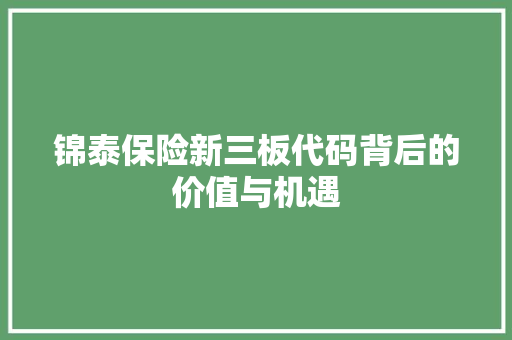 锦泰保险新三板代码背后的价值与机遇